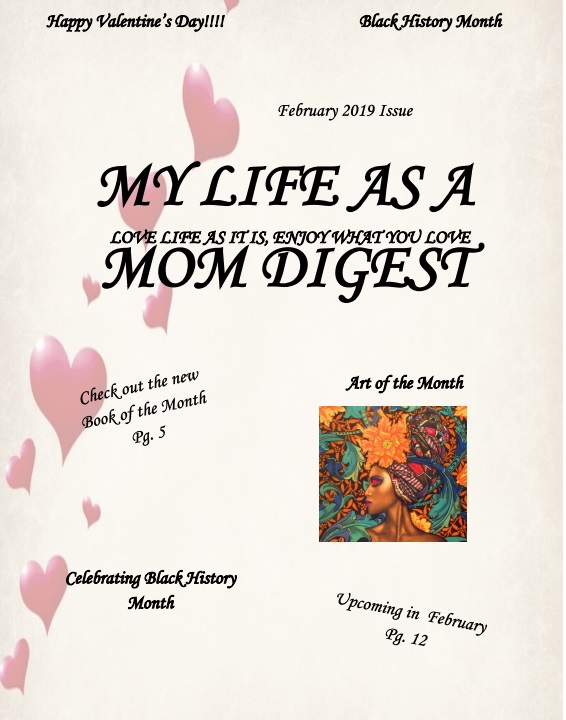 Happy Valentine's Day!!!!

Black History Month

February 2019 Issue

MY LIFE AS A

LOVE LIFE AS IT IS, ENJOY WHAT YOU LOVE

MOM DIGEST

Check out the new Book of the Month Pg. 5

Art of the Month

Celebrating Black History Month

Upcoming in February Pg. 12